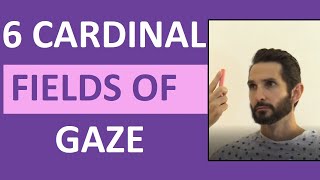 6 CARDINAL

FIELDS OF

GAZE